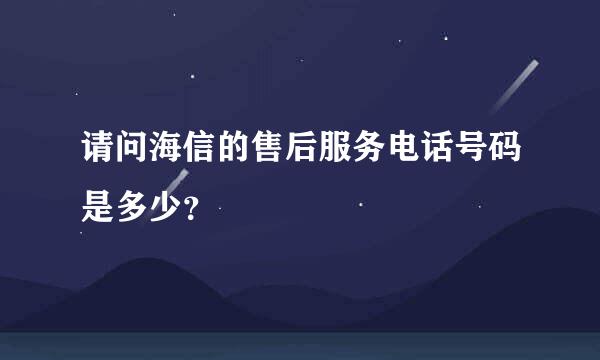 请问海信的售后服务电话号码是多少?